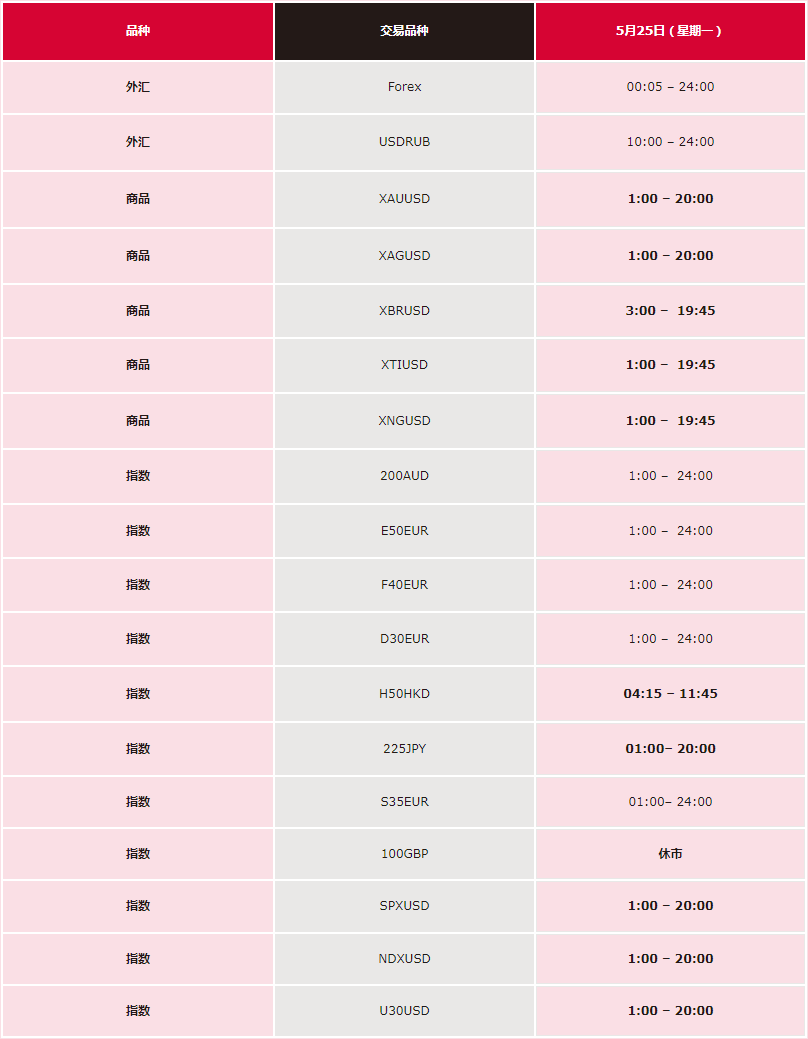 | 品种 | 交易品种 | 5月25日（星期一） |
|---|---|---|
| 外汇 | Forex | 00:05 – 24:00 |
| 外汇 | USDRUB | 10:00 – 24:00 |
| 商品 | XAUUSD | 1:00 – 20:00 |
| 商品 | XAGUSD | 1:00 – 20:00 |
| 商品 | XBRUSD | 3:00 – 19:45 |
| 商品 | XTIUSD | 1:00 – 19:45 |
| 商品 | XNGUSD | 1:00 – 19:45 |
| 指数 | 200AUD | 1:00 – 24:00 |
| 指数 | E50EUR | 1:00 – 24:00 |
| 指数 | F40EUR | 1:00 – 24:00 |
| 指数 | D30EUR | 1:00 – 24:00 |
| 指数 | H50HKD | 04:15 – 11:45 |
| 指数 | 225JPY | 01:00– 20:00 |
| 指数 | S35EUR | 01:00– 24:00 |
| 指数 | 100GBP | 休市 |
| 指数 | SPXUSD | 1:00 – 20:00 |
| 指数 | NDXUSD | 1:00 – 20:00 |
| 指数 | U30USD | 1:00 – 20:00 |